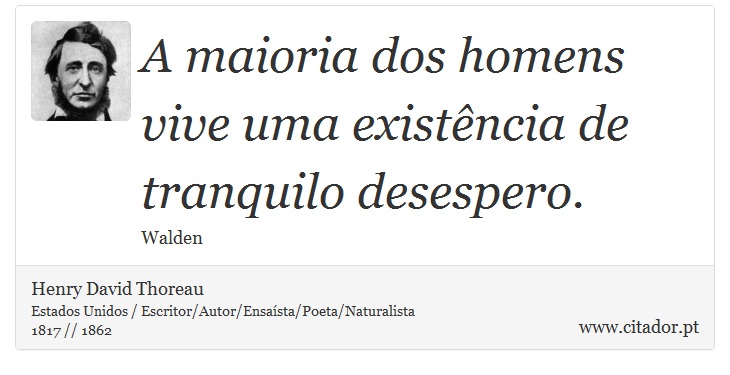 A maioria dos homens vive uma existência de tranquilo desespero.

Walden

Henry David Thoreau
Estados Unidos / Escritor/Autor/Ensaísta/Poeta/Naturalista
1817 // 1862

www.citador.pt